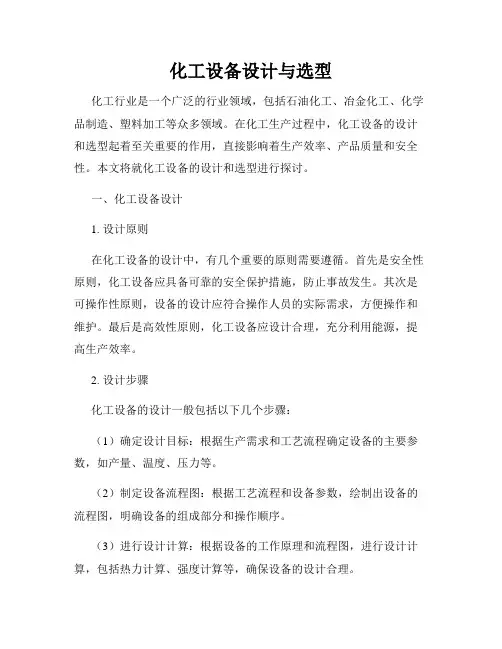 化工设备设计与选型

化工行业是一个广泛的行业领域，包括石油化工、冶金化工、化学品制造、塑料加工等众多领域。在化工生产过程中，化工设备的设计和选型起着至关重要的作用，直接影响着生产效率、产品质量和安全性。本文将就化工设备的设计和选型进行探讨。

一、化工设备设计

1. 设计原则

在化工设备的设计中，有几个重要的原则需要遵循。首先是安全性原则，化工设备应具备可靠的安全保护措施，防止事故发生。其次是可操作性原则，设备的设计应符合操作人员的实际需求，方便操作和维护。最后是高效性原则，化工设备应设计合理，充分利用能源，提高生产效率。

2. 设计步骤

化工设备的设计一般包括以下几个步骤：

（1）确定设计目标：根据生产需求和工艺流程确定设备的主要参数，如产量、温度、压力等。

（2）制定设备流程图：根据工艺流程和设备参数，绘制出设备的流程图，明确设备的组成部分和操作顺序。

（3）进行设计计算：根据设备的工作原理和流程图，进行设计计算，包括热力计算、强度计算等，确保设备的设计合理。